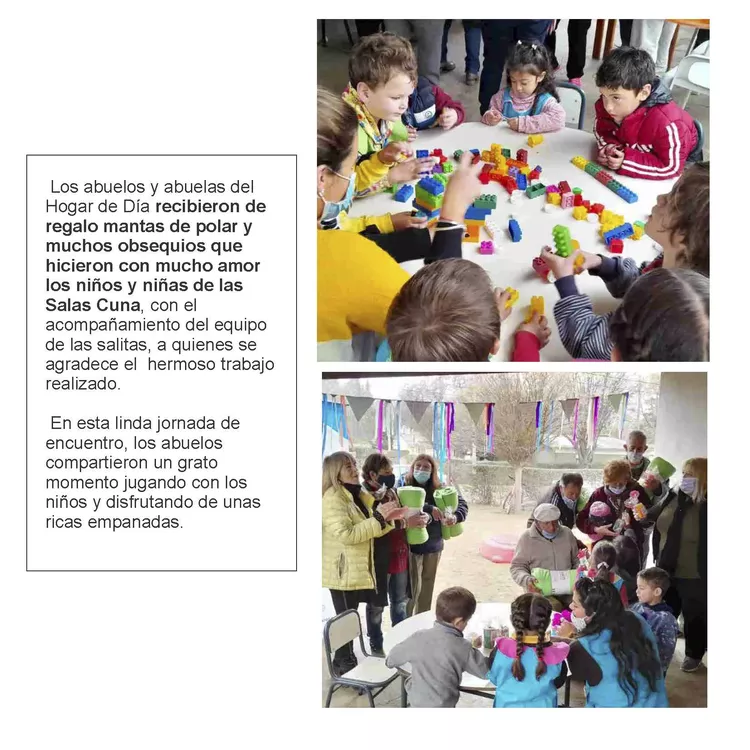 Los abuelos y abuelas del Hogar de Día recibieron de regalo mantas de polar y muchos obsequios que hicieron con mucho amor los niños y niñas de las Salas Cuna, con el acompañamiento del equipo de las salitas, a quienes se agradece el hermoso trabajo realizado.

En esta linda jornada de encuentro, los abuelos compartieron un grato momento jugando con los niños y disfrutando de unas ricas empanadas.